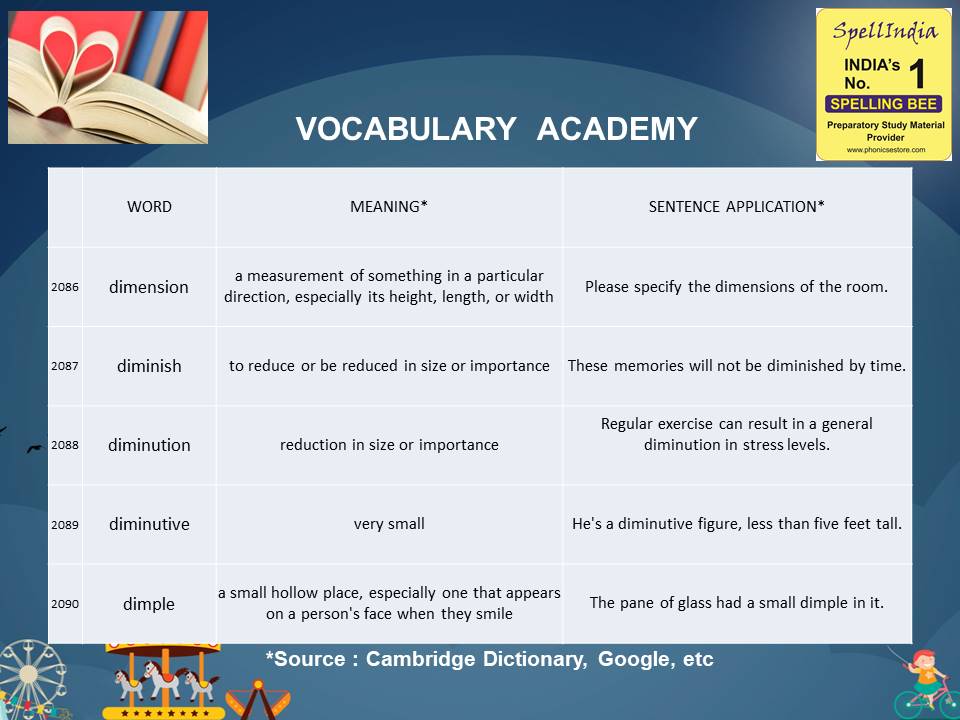 SpellIndia
INDIA's No. 1
SPELLING BEE
Preparatory Study Material Provider
www.phonicsestore.com

VOCABULARY ACADEMY

| | WORD | MEANING* | SENTENCE APPLICATION* |
|---|---|---|---|
| 2086 | dimension | a measurement of something in a particular direction, especially its height, length, or width | Please specify the dimensions of the room. |
| 2087 | diminish | to reduce or be reduced in size or importance | These memories will not be diminished by time. |
| 2088 | diminution | reduction in size or importance | Regular exercise can result in a general diminution in stress levels. |
| 2089 | diminutive | very small | He's a diminutive figure, less than five feet tall. |
| 2090 | dimple | a small hollow place, especially one that appears on a person's face when they smile | The pane of glass had a small dimple in it. |

*Source : Cambridge Dictionary, Google, etc